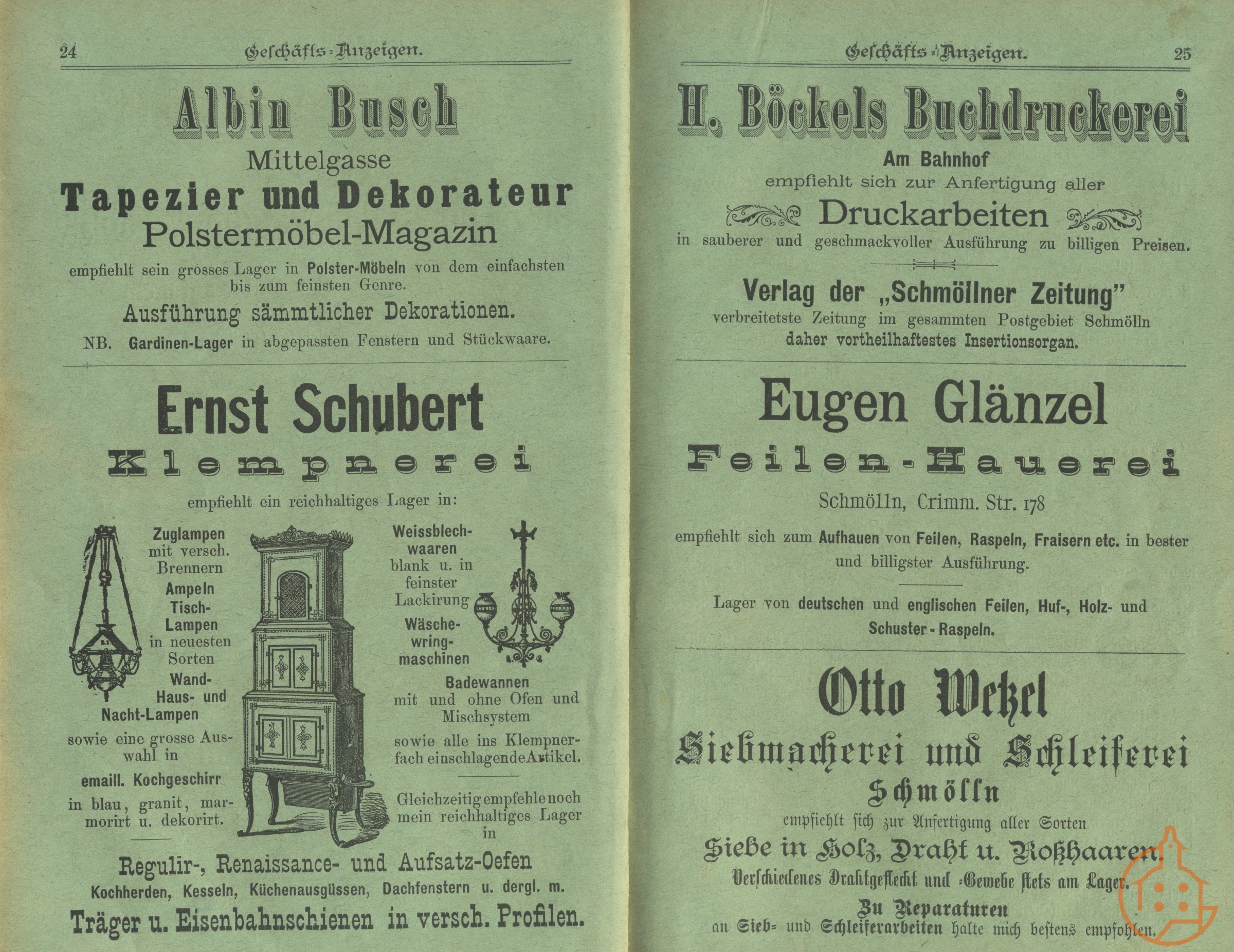 24 Geschäfts-Anzeigen.

Albin Busch

Mittelgasse

Tapezier und Dekorateur

Polstermöbel-Magazin

empfiehlt sein grosses Lager in Polster-Möbeln von dem einfachsten bis zum feinsten Genre.

Ausführung sämmtlicher Dekorationen.

NB. Gardinen-Lager in abgepassten Fenstern und Stückwaare.

Ernst Schubert

Klempnerei

empfiehlt ein reichhaltiges Lager in:

Zuglampen mit versch. Brennern Ampeln Tisch-Lampen in neuesten Sorten Wand- Haus- und Nacht-Lampen sowie eine grosse Auswahl in emaill. Kochgeschirr in blau, granit, marmorirt u. dekorirt.

Weissblechwaaren blank u. in feinster Lackirung Wäschewringmaschinen Badewannen mit und ohne Ofen und Mischsystem sowie alle ins Klempnerfach einschlagende Artikel.

Gleichzeitig empfehle noch mein reichhaltiges Lager in

Regulir-, Renaissance- und Aufsatz-Oefen

Kochherden, Kesseln, Küchenausgüssen, Dachfenstern u. dergl. m.

Träger u. Eisenbahnschienen in versch. Profilen.

Geschäfts-Anzeigen. 25

H. Böckels Buchdruckerei

Am Bahnhof

empfiehlt sich zur Anfertigung aller

Druckarbeiten

in sauberer und geschmackvoller Ausführung zu billigen Preisen.

Verlag der „Schmöllner Zeitung"

verbreitetste Zeitung im gesammten Postgebiet Schmölln daher vortheilhaftestes Insertionsorgan.

Eugen Glänzel

Feilen-Hauerei

Schmölln, Crimm. Str. 178

empfiehlt sich zum Aufhauen von Feilen, Raspeln, Fraisern etc. in bester und billigster Ausführung.

Lager von deutschen und englischen Feilen, Huf-, Holz- und Schuster-Raspeln.

Otto Wetzel

Siebmacherei und Schleiferei

Schmölln

empfiehlt sich zur Anfertigung aller Sorten

Siebe in Holz, Draht u. Roßhaaren.

Verschiedenes Drahtgeflecht und -Gewebe stets am Lager.

Zu Reparaturen

an Sieb- und Schleiferarbeiten halte mich bestens empfohlen.